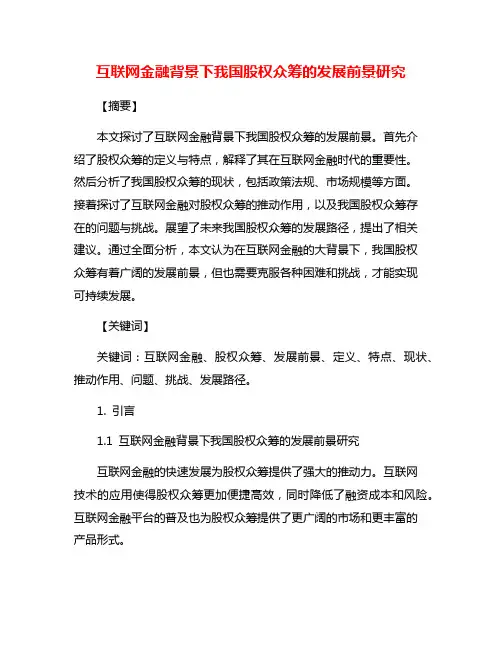 互联网金融背景下我国股权众筹的发展前景研究

【摘要】

本文探讨了互联网金融背景下我国股权众筹的发展前景。首先介绍了股权众筹的定义与特点，解释了其在互联网金融时代的重要性。然后分析了我国股权众筹的现状，包括政策法规、市场规模等方面。接着探讨了互联网金融对股权众筹的推动作用，以及我国股权众筹存在的问题与挑战。展望了未来我国股权众筹的发展路径，提出了相关建议。通过全面分析，本文认为在互联网金融的大背景下，我国股权众筹有着广阔的发展前景，但也需要克服各种困难和挑战，才能实现可持续发展。

【关键词】

关键词：互联网金融、股权众筹、发展前景、定义、特点、现状、推动作用、问题、挑战、发展路径。

1. 引言

1.1 互联网金融背景下我国股权众筹的发展前景研究

互联网金融的快速发展为股权众筹提供了强大的推动力。互联网技术的应用使得股权众筹更加便捷高效，同时降低了融资成本和风险。互联网金融平台的普及也为股权众筹提供了更广阔的市场和更丰富的产品形式。